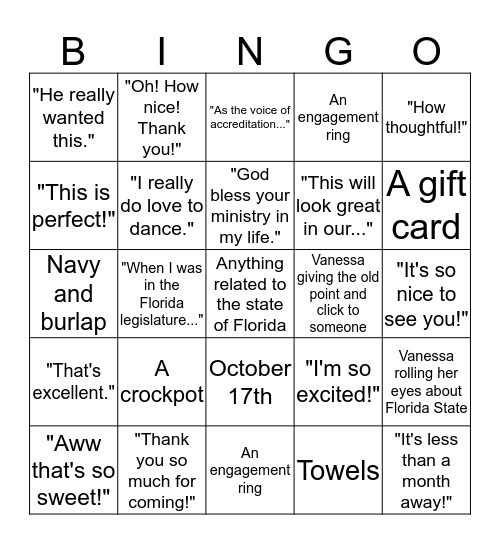 | B | I | N | G | O |
|---|---|---|---|---|
| "He really wanted this." | "Oh! How nice! Thank you!" | "As the voice of accreditation..." | An engagement ring | "How thoughtful!" |
| "This is perfect!" | "I really do love to dance." | "God bless your ministry in my life." | "This will look great in our..." | A gift card |
| Navy and burlap | "When I was in the Florida legislature..." | Anything related to the state of Florida | Vanessa giving the old point and click to someone | "It's so nice to see you!" |
| "That's excellent." | A crockpot | October 17th | "I'm so excited!" | Vanessa rolling her eyes about Florida State |
| "Aww that's so sweet!" | "Thank you so much for coming!" | An engagement ring | Towels | "It's less than a month away!" |